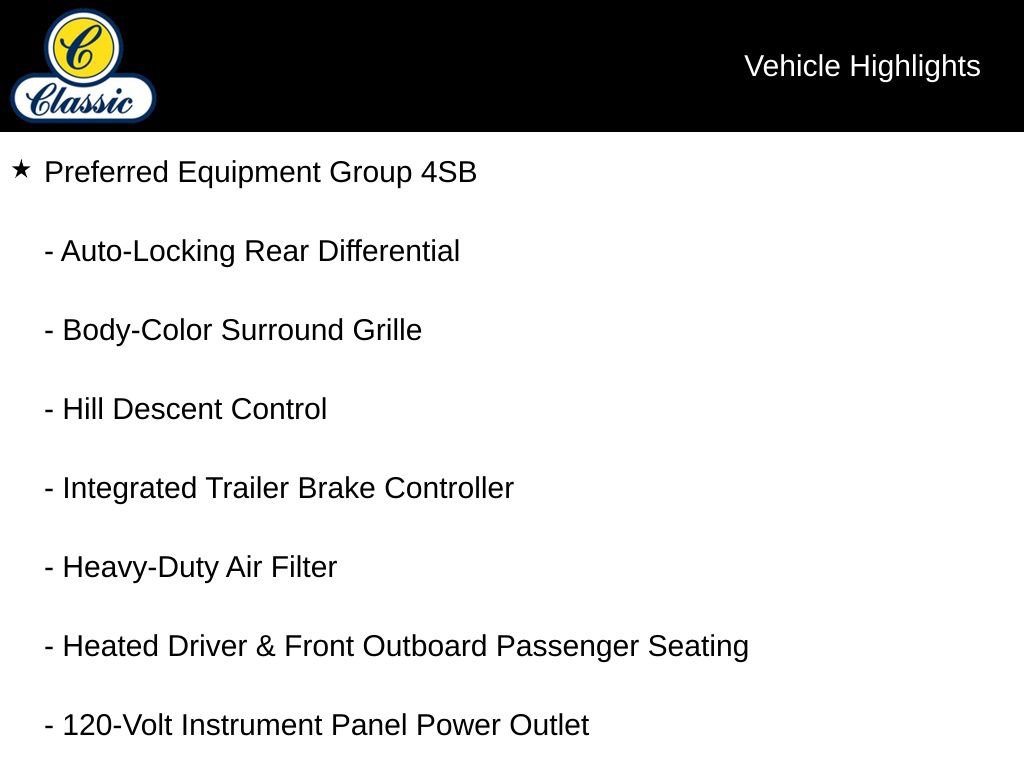 C
Classic

Vehicle Highlights

★ Preferred Equipment Group 4SB

- Auto-Locking Rear Differential

- Body-Color Surround Grille

- Hill Descent Control

- Integrated Trailer Brake Controller

- Heavy-Duty Air Filter

- Heated Driver & Front Outboard Passenger Seating

- 120-Volt Instrument Panel Power Outlet